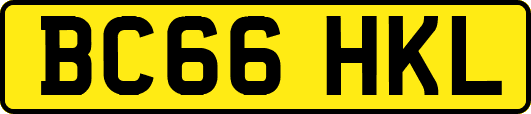 BC66 HKL